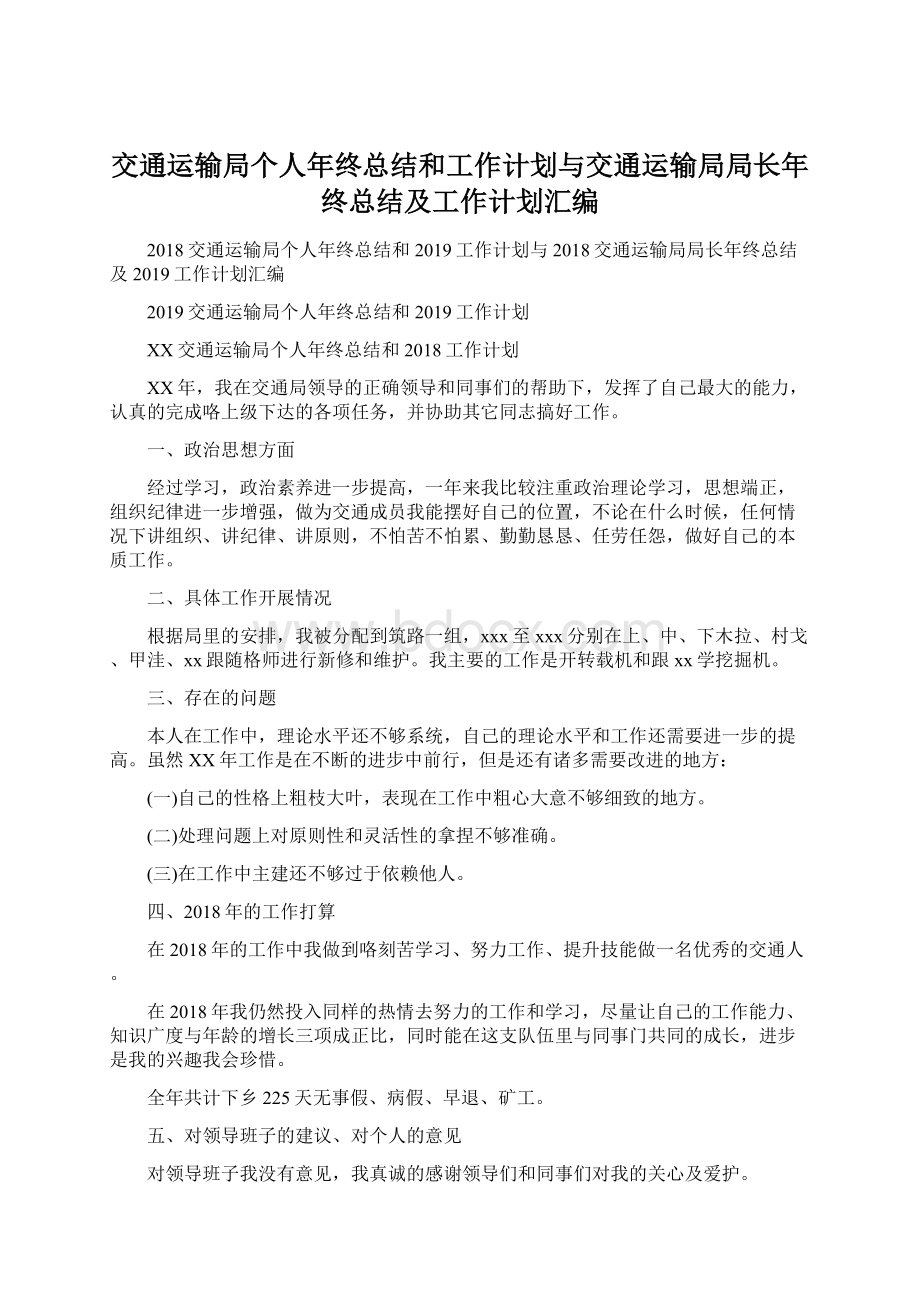 交通运输局个人年终总结和工作计划与交通运输局局长年终总结及工作计划汇编

2018交通运输局个人年终总结和2019工作计划与2018交通运输局局长年终总结及2019工作计划汇编

2019交通运输局个人年终总结和2019工作计划

XX交通运输局个人年终总结和2018工作计划

XX年，我在交通局领导的正确领导和同事们的帮助下，发挥了自己最大的能力，认真的完成咯上级下达的各项任务，并协助其它同志搞好工作。

一、政治思想方面

经过学习，政治素养进一步提高，一年来我比较注重政治理论学习，思想端正，组织纪律进一步增强，做为交通成员我能摆好自己的位置，不论在什么时候，任何情况下讲组织、讲纪律、讲原则，不怕苦不怕累、勤勤恳恳、任劳任怨，做好自己的本质工作。

二、具体工作开展情况

根据局里的安排，我被分配到筑路一组，xxx至xxx分别在上、中、下木拉、村戈、甲洼、xx跟随格师进行新修和维护。我主要的工作是开转载机和跟xx学挖掘机。

三、存在的问题

本人在工作中，理论水平还不够系统，自己的理论水平和工作还需要进一步的提高。虽然XX年工作是在不断的进步中前行，但是还有诸多需要改进的地方：

(一)自己的性格上粗枝大叶，表现在工作中粗心大意不够细致的地方。

(二)处理问题上对原则性和灵活性的拿捏不够准确。

(三)在工作中主建还不够过于依赖他人。

四、2018年的工作打算

在2018年的工作中我做到咯刻苦学习、努力工作、提升技能做一名优秀的交通人。

在2018年我仍然投入同样的热情去努力的工作和学习，尽量让自己的工作能力、知识广度与年龄的增长三项成正比，同时能在这支队伍里与同事门共同的成长，进步是我的兴趣我会珍惜。

全年共计下乡225天无事假、病假、早退、矿工。

五、对领导班子的建议、对个人的意见

对领导班子我没有意见，我真诚的感谢领导们和同事们对我的关心及爱护。